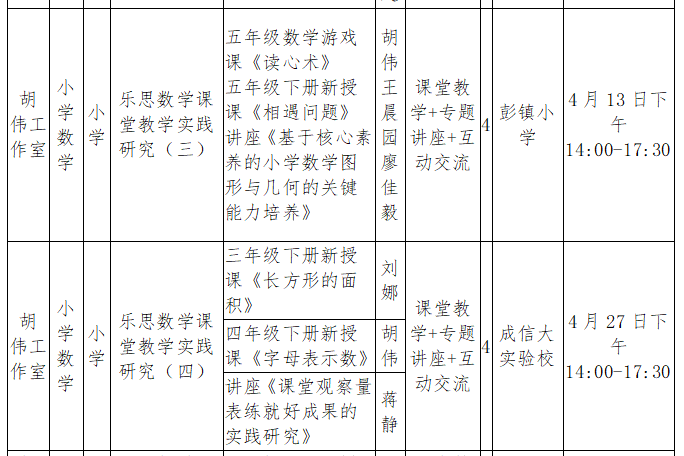 | 胡伟工作室 | 小学数学 | 小学 | 乐思数学课堂教学实践研究（三） | 五年级数学游戏课《读心术》五年级下册新授课《相遇问题》讲座《基于核心素养的小学数学图形与几何的关键能力培养》 | 胡伟王晨园廖佳毅 | 课堂教学+专题讲座+互动交流 | 4 | 彭镇小学 | 4月13日下午14:00-17:30 |
|---|---|---|---|---|---|---|---|---|---|
| 胡伟工作室 | 小学数学 | 小学 | 乐思数学课堂教学实践研究（四） | 三年级下册新授课《长方形的面积》 | 刘娜 | 课堂教学+专题讲座+互动交流 | 4 | 成信大实验校 | 4月27日下午14:00-17:30 |
|  |  |  |  | 四年级下册新授课《字母表示数》 | 胡伟 |  |  |  |  |
|  |  |  |  | 讲座《课堂观察量表练就好成果的实践研究》 | 蒋静 |  |  |  |  |